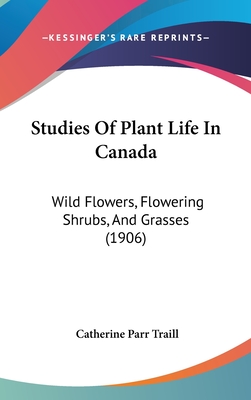 —KESSINGER'S RARE REPRINTS—

Studies Of Plant Life In Canada

Wild Flowers, Flowering Shrubs, And Grasses (1906)

Catherine Parr Traill